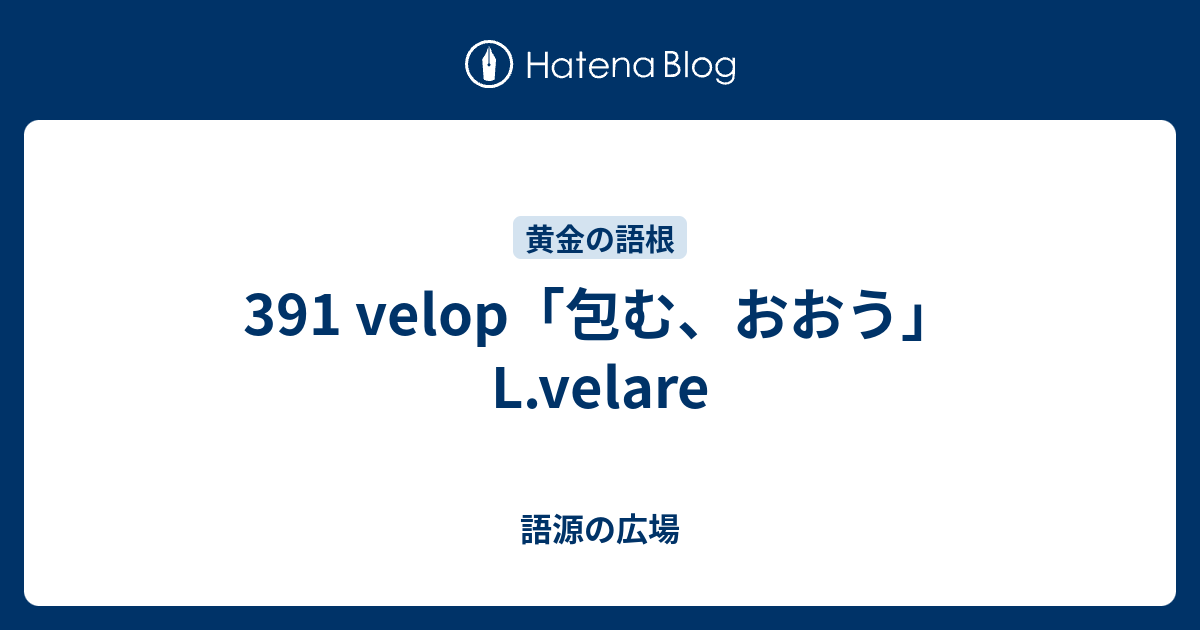 Hatena Blog

黄金の語根

391 velop「包む、おおう」L.velare

語源の広場